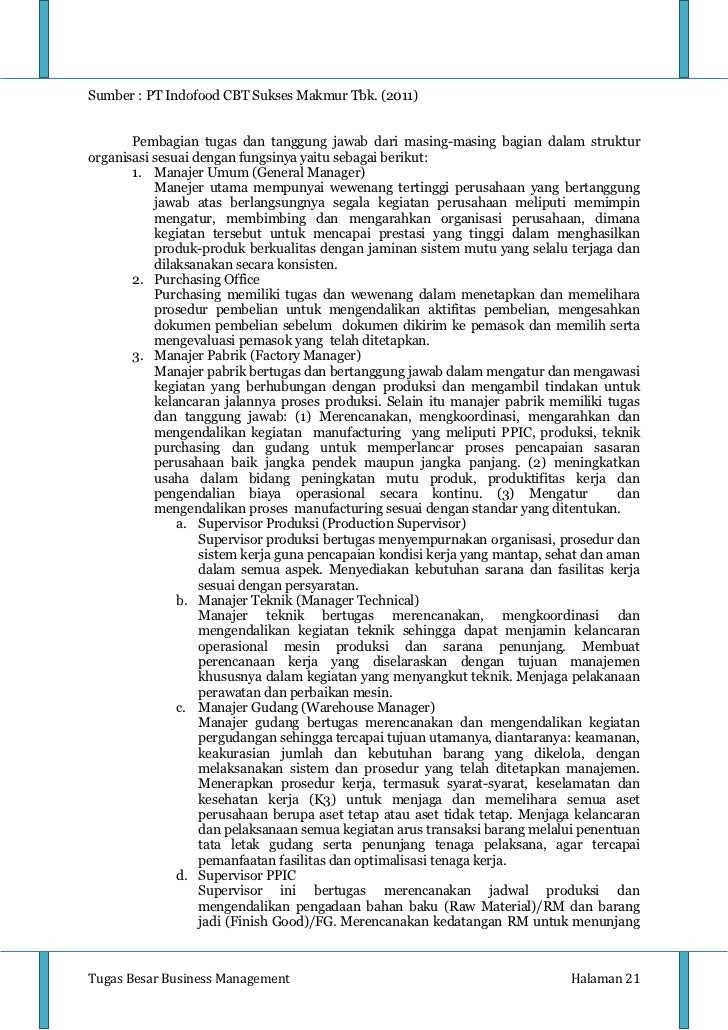 Sumber : PT Indofood CBT Sukses Makmur Tbk. (2011)

Pembagian tugas dan tanggung jawab dari masing-masing bagian dalam struktur organisasi sesuai dengan fungsinya yaitu sebagai berikut:

1. Manajer Umum (General Manager)
Manejer utama mempunyai wewenang tertinggi perusahaan yang bertanggung jawab atas berlangsungnya segala kegiatan perusahaan meliputi memimpin mengatur, membimbing dan mengarahkan organisasi perusahaan, dimana kegiatan tersebut untuk mencapai prestasi yang tinggi dalam menghasilkan produk-produk berkualitas dengan jaminan sistem mutu yang selalu terjaga dan dilaksanakan secara konsisten.
2. Purchasing Office
Purchasing memiliki tugas dan wewenang dalam menetapkan dan memelihara prosedur pembelian untuk mengendalikan aktifitas pembelian, mengesahkan dokumen pembelian sebelum dokumen dikirim ke pemasok dan memilih serta mengevaluasi pemasok yang telah ditetapkan.
3. Manajer Pabrik (Factory Manager)
Manajer pabrik bertugas dan bertanggung jawab dalam mengatur dan mengawasi kegiatan yang berhubungan dengan produksi dan mengambil tindakan untuk kelancaran jalannya proses produksi. Selain itu manajer pabrik memiliki tugas dan tanggung jawab: (1) Merencanakan, mengkoordinasi, mengarahkan dan mengendalikan kegiatan manufacturing yang meliputi PPIC, produksi, teknik purchasing dan gudang untuk memperlancar proses pencapaian sasaran perusahaan baik jangka pendek maupun jangka panjang. (2) meningkatkan usaha dalam bidang peningkatan mutu produk, produktifitas kerja dan pengendalian biaya operasional secara kontinu. (3) Mengatur dan mengendalikan proses manufacturing sesuai dengan standar yang ditentukan.
a. Supervisor Produksi (Production Supervisor)
Supervisor produksi bertugas menyempurnakan organisasi, prosedur dan sistem kerja guna pencapaian kondisi kerja yang mantap, sehat dan aman dalam semua aspek. Menyediakan kebutuhan sarana dan fasilitas kerja sesuai dengan persyaratan.
b. Manajer Teknik (Manager Technical)
Manajer teknik bertugas merencanakan, mengkoordinasi dan mengendalikan kegiatan teknik sehingga dapat menjamin kelancaran operasional mesin produksi dan sarana penunjang. Membuat perencanaan kerja yang diselaraskan dengan tujuan manajemen khususnya dalam kegiatan yang menyangkut teknik. Menjaga pelakanaan perawatan dan perbaikan mesin.
c. Manajer Gudang (Warehouse Manager)
Manajer gudang bertugas merencanakan dan mengendalikan kegiatan pergudangan sehingga tercapai tujuan utamanya, diantaranya: keamanan, keakurasian jumlah dan kebutuhan barang yang dikelola, dengan melaksanakan sistem dan prosedur yang telah ditetapkan manajemen. Menerapkan prosedur kerja, termasuk syarat-syarat, keselamatan dan kesehatan kerja (K3) untuk menjaga dan memelihara semua aset perusahaan berupa aset tetap atau aset tidak tetap. Menjaga kelancaran dan pelaksanaan semua kegiatan arus transaksi barang melalui penentuan tata letak gudang serta penunjang tenaga pelaksana, agar tercapai pemanfaatan fasilitas dan optimalisasi tenaga kerja.
d. Supervisor PPIC
Supervisor ini bertugas merencanakan jadwal produksi dan mengendalikan pengadaan bahan baku (Raw Material)/RM dan barang jadi (Finish Good)/FG. Merencanakan kedatangan RM untuk menunjang

Tugas Besar Business Management Halaman 21